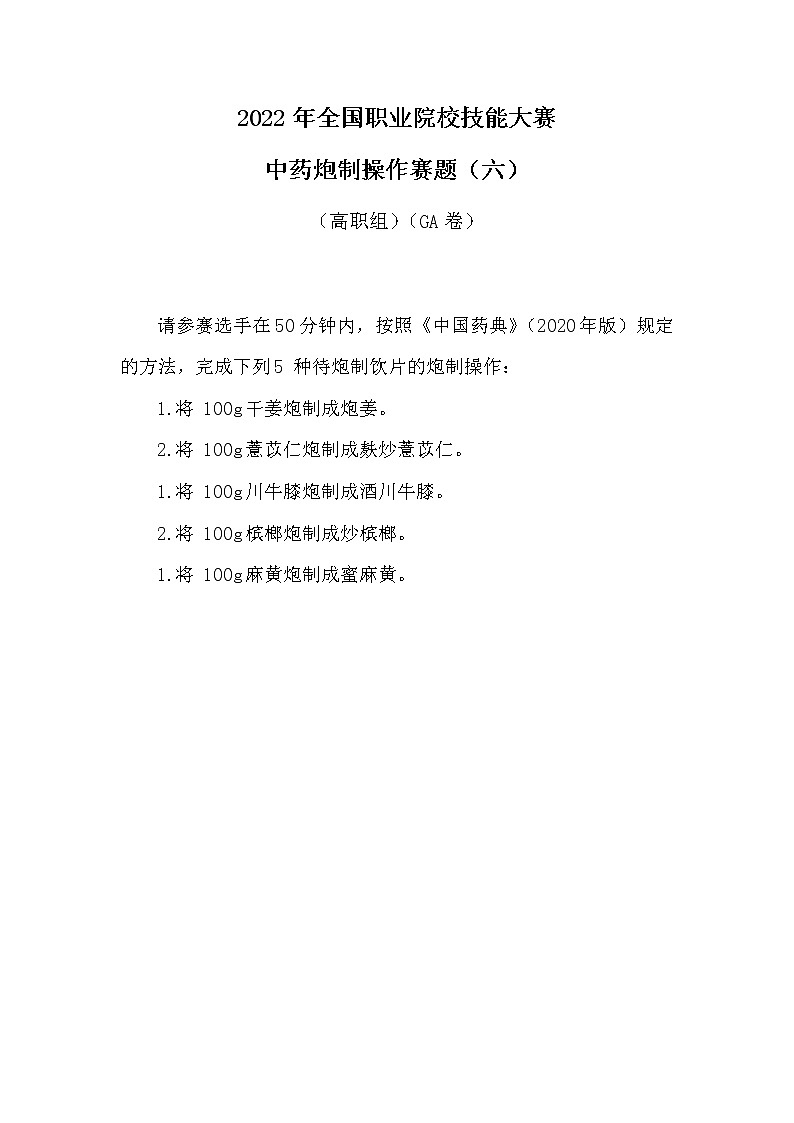 2022 年全国职业院校技能大赛

中药炮制操作赛题（六）

（高职组）（GA 卷）

请参赛选手在50分钟内，按照《中国药典》（2020年版）规定的方法，完成下列5 种待炮制饮片的炮制操作：

1.将 100g干姜炮制成炮姜。

2.将 100g薏苡仁炮制成麸炒薏苡仁。

1.将 100g川牛膝炮制成酒川牛膝。

2.将 100g槟榔炮制成炒槟榔。

1.将 100g麻黄炮制成蜜麻黄。